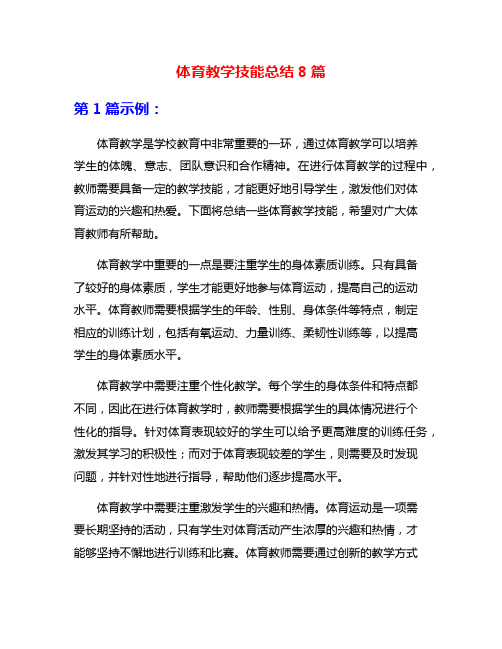 体育教学技能总结 8 篇

第 1 篇示例：

体育教学是学校教育中非常重要的一环，通过体育教学可以培养学生的体魄、意志、团队意识和合作精神。在进行体育教学的过程中，教师需要具备一定的教学技能，才能更好地引导学生，激发他们对体育运动的兴趣和热爱。下面将总结一些体育教学技能，希望对广大体育教师有所帮助。

体育教学中重要的一点是要注重学生的身体素质训练。只有具备了较好的身体素质，学生才能更好地参与体育运动，提高自己的运动水平。体育教师需要根据学生的年龄、性别、身体条件等特点，制定相应的训练计划，包括有氧运动、力量训练、柔韧性训练等，以提高学生的身体素质水平。

体育教学中需要注重个性化教学。每个学生的身体条件和特点都不同，因此在进行体育教学时，教师需要根据学生的具体情况进行个性化的指导。针对体育表现较好的学生可以给予更高难度的训练任务，激发其学习的积极性；而对于体育表现较差的学生，则需要及时发现问题，并针对性地进行指导，帮助他们逐步提高水平。

体育教学中需要注重激发学生的兴趣和热情。体育运动是一项需要长期坚持的活动，只有学生对体育活动产生浓厚的兴趣和热情，才能够坚持不懈地进行训练和比赛。体育教师需要通过创新的教学方式